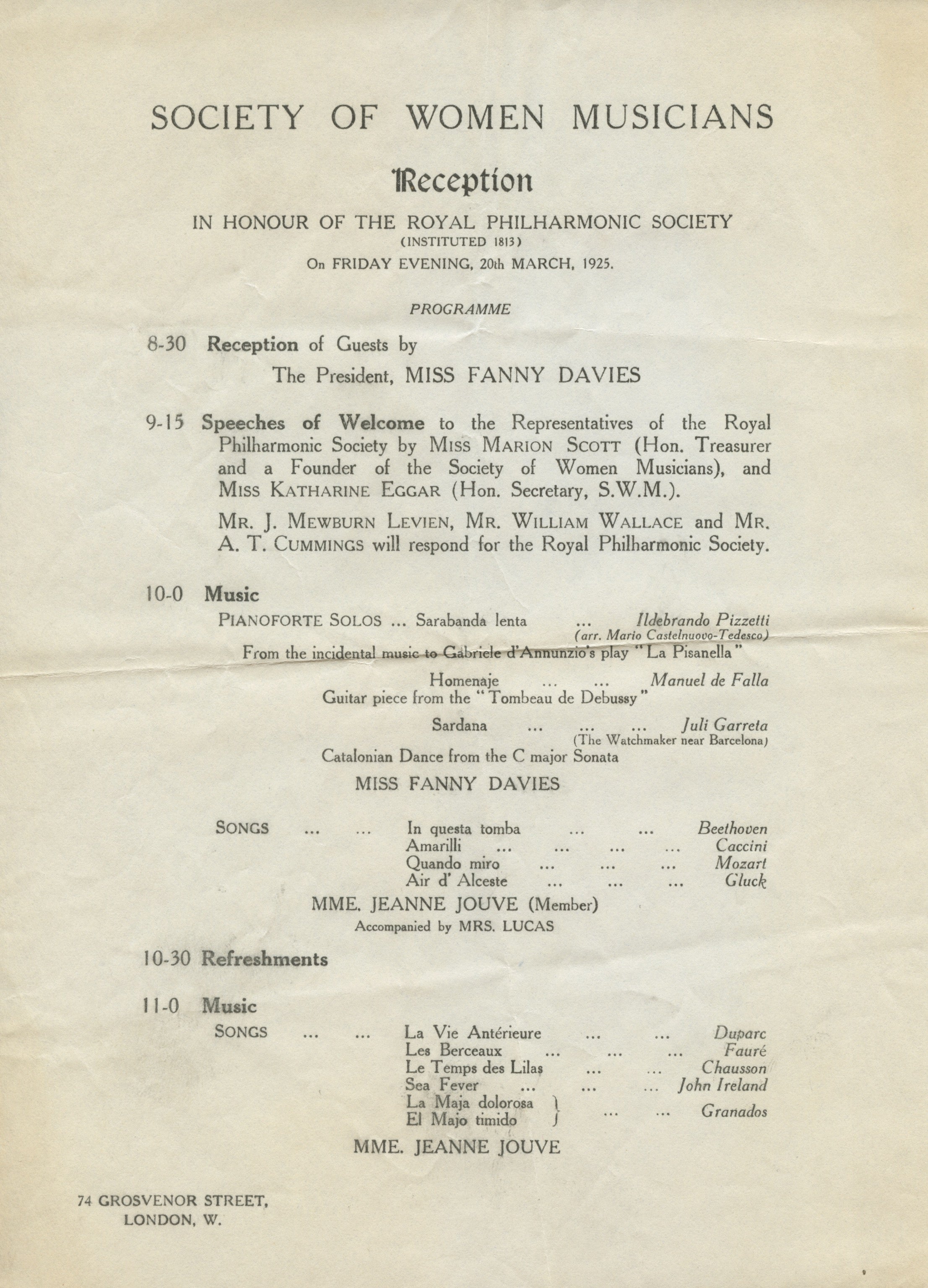 SOCIETY OF WOMEN MUSICIANS

Reception

IN HONOUR OF THE ROYAL PHILHARMONIC SOCIETY
(INSTITUTED 1813)
On FRIDAY EVENING, 20th MARCH, 1925.

PROGRAMME

8-30 Reception of Guests by
The President, MISS FANNY DAVIES

9-15 Speeches of Welcome to the Representatives of the Royal Philharmonic Society by MISS MARION SCOTT (Hon. Treasurer and a Founder of the Society of Women Musicians), and MISS KATHARINE EGGAR (Hon. Secretary, S.W.M.).

MR. J. MEWBURN LEVIEN, MR. WILLIAM WALLACE and MR. A. T. CUMMINGS will respond for the Royal Philharmonic Society.

10-0 Music

PIANOFORTE SOLOS ... Sarabanda lenta ... Ildebrando Pizzetti
(arr. Mario Castelnuovo-Tedesco)
From the incidental music to Gabriele d'Annunzio's play "La Pisanella"

Homenaje ... ... Manuel de Falla
Guitar piece from the "Tombeau de Debussy"

Sardana ... ... ... Juli Garreta
(The Watchmaker near Barcelona)
Catalonian Dance from the C major Sonata

MISS FANNY DAVIES

SONGS ... ... In questa tomba ... ... Beethoven
Amarilli ... ... ... ... Caccini
Quando miro ... ... ... Mozart
Air d' Alceste ... ... ... Gluck

MME. JEANNE JOUVE (Member)
Accompanied by MRS. LUCAS

10-30 Refreshments

11-0 Music

SONGS ... ... La Vie Antérieure ... ... Duparc
Les Berceaux ... ... ... Fauré
Le Temps des Lilas ... ... Chausson
Sea Fever ... ... ... John Ireland
La Maja dolorosa
El Majo timido ... ... Granados

MME. JEANNE JOUVE

74 GROSVENOR STREET,
LONDON, W.